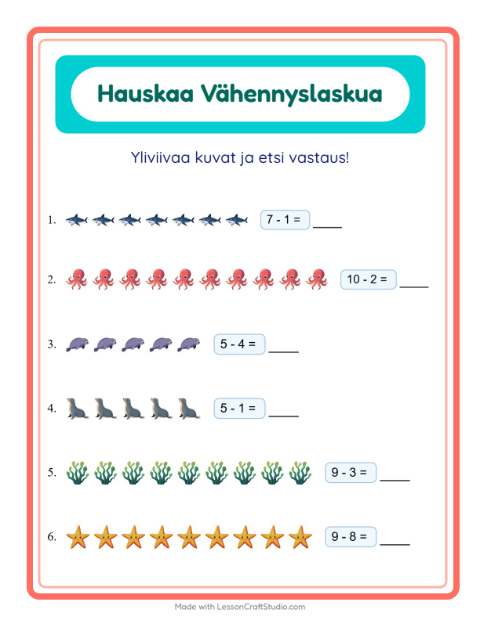 Hauskaa Vähennyslaskua

Yliviivaa kuvat ja etsi vastaus!

1. $7 - 1 =$ ____

2. $10 - 2 =$ ____

3. $5 - 4 =$ ____

4. $5 - 1 =$ ____

5. $9 - 3 =$ ____

6. $9 - 8 =$ ____

Made with LessonCraftStudio.com